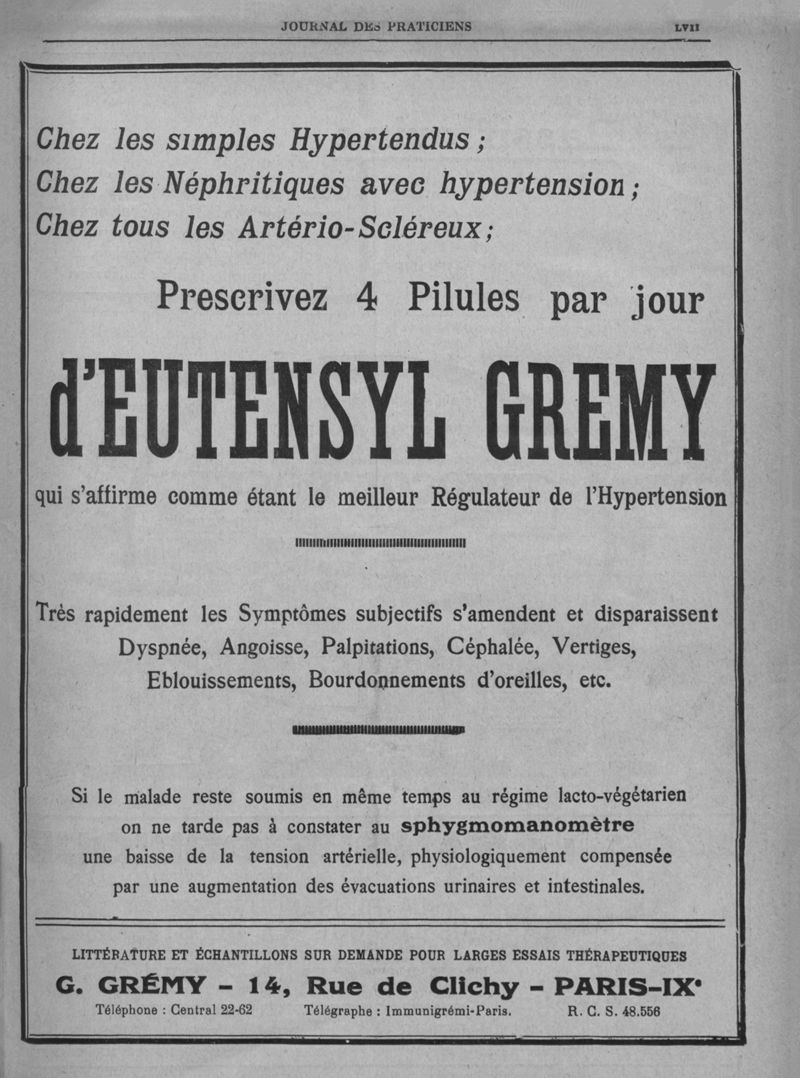 JOURNAL DES PRATICIENS LVII

Chez les simples Hypertendus ;
Chez les Néphritiques avec hypertension ;
Chez tous les Artério-Scléreux ;

Prescrivez 4 Pilules par jour

d'EUTENSYL GREMY

qui s'affirme comme étant le meilleur Régulateur de l'Hypertension

Très rapidement les Symptômes subjectifs s'amendent et disparaissent
Dyspnée, Angoisse, Palpitations, Céphalée, Vertiges,
Eblouissements, Bourdonnements d'oreilles, etc.

Si le malade reste soumis en même temps au régime lacto-végétarien on ne tarde pas à constater au sphygmomanomètre une baisse de la tension artérielle, physiologiquement compensée par une augmentation des évacuations urinaires et intestinales.

LITTÉRATURE ET ÉCHANTILLONS SUR DEMANDE POUR LARGES ESSAIS THÉRAPEUTIQUES
G. GRÉMY - 14, Rue de Clichy - PARIS-IXe
Téléphone : Central 22-62 Télégraphe : Immunigrémi-Paris. R. C. S. 48.556